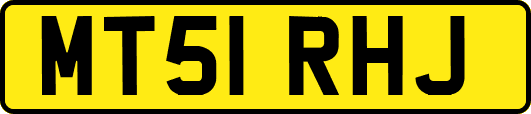 MT51 RHJ